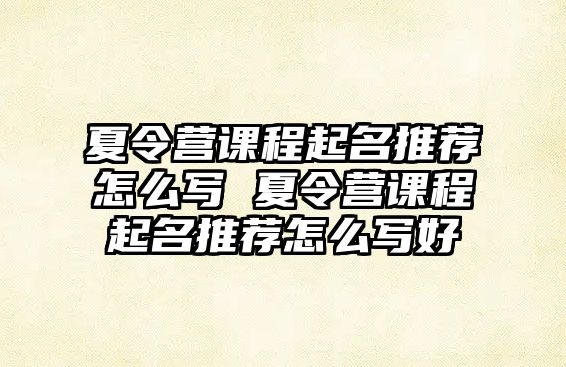 夏令营课程起名推荐怎么写 夏令营课程起名推荐怎么写好